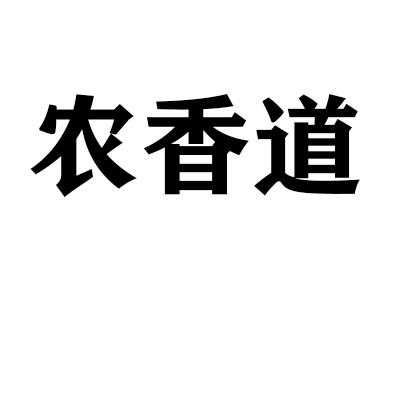 农香道